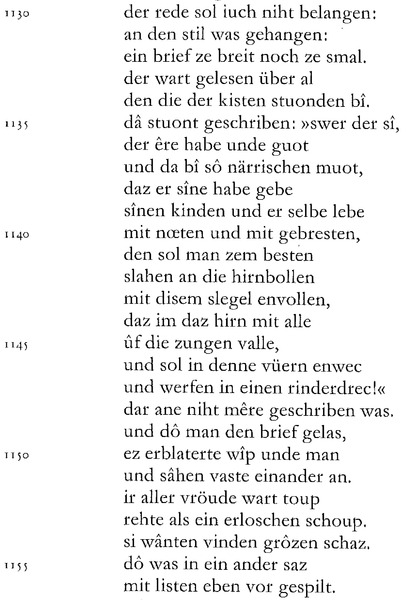 1130 der rede sol iuch niht belangen:
an den stil was gehangen:
ein brief ze breit noch ze smal.
der wart gelesen über al
den die der kisten stuonden bî.
1135 dâ stuont geschriben: »swer der sî,
der êre habe unde guot
und da bî sô närrischen muot,
daz er sîne habe gebe
sînen kinden und er selbe lebe
1140 mit nœten und mit gebresten,
den sol man zem besten
slahen an die hirnbollen
mit disem slegel envollen,
daz im daz hirn mit alle
1145 ûf die zungen valle,
und sol in denne vüern enwec
und werfen in einen rinderdrec!«
dar ane niht mêre geschriben was.
und dô man den brief gelas,
1150 ez erblaterte wîp unde man
und sâhen vaste einander an.
ir aller vröude wart toup
rehte als ein erloschen schoup.
si wânten vinden grôzen schaz.
1155 dô was in ein ander saz
mit listen eben vor gespilt.